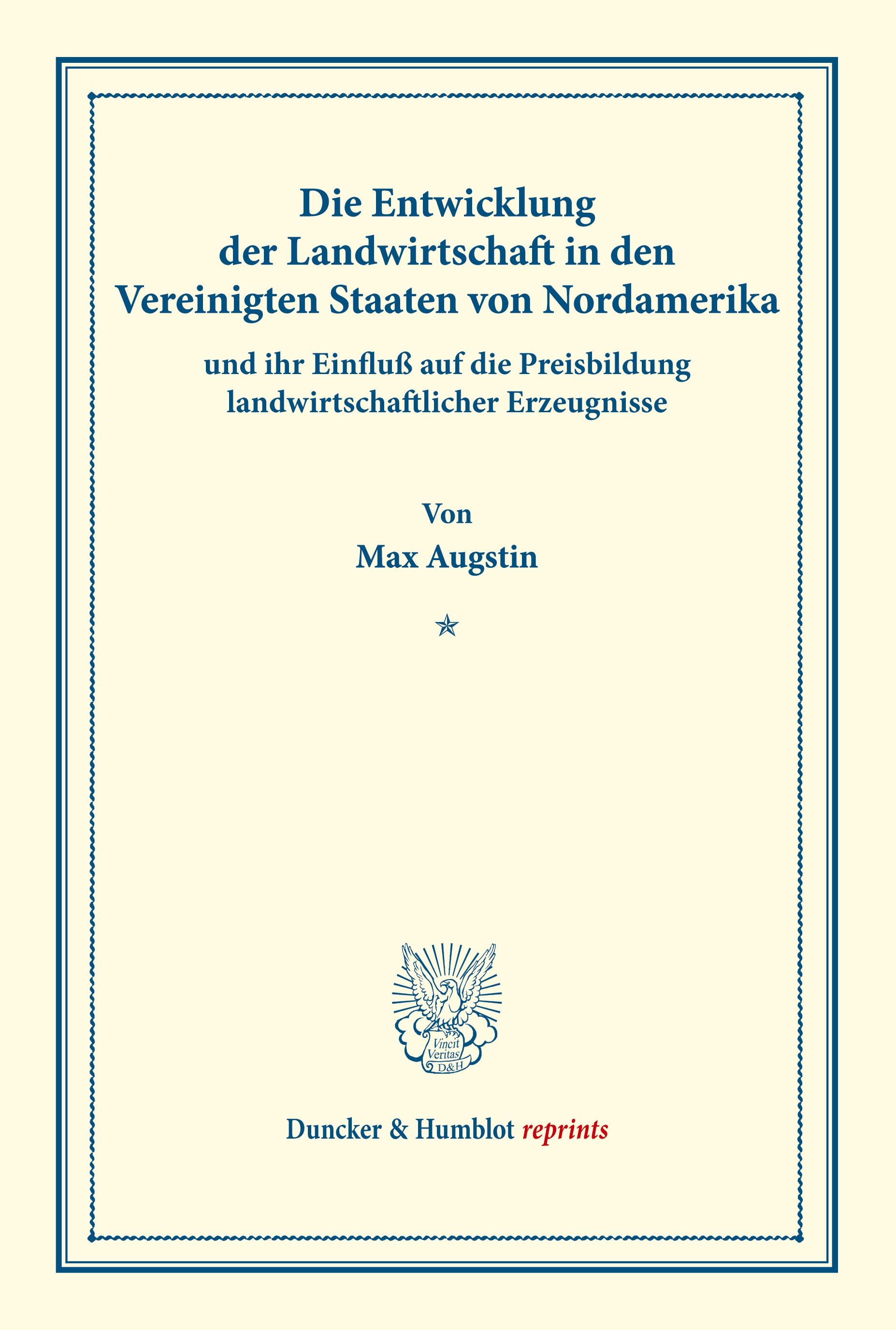 Die Entwicklung der Landwirtschaft in den Vereinigten Staaten von Nordamerika

und ihr Einfluß auf die Preisbildung landwirtschaftlicher Erzeugnisse

Von

Max Augstin

Vincit Veritas D&H

Duncker & Humblot reprints